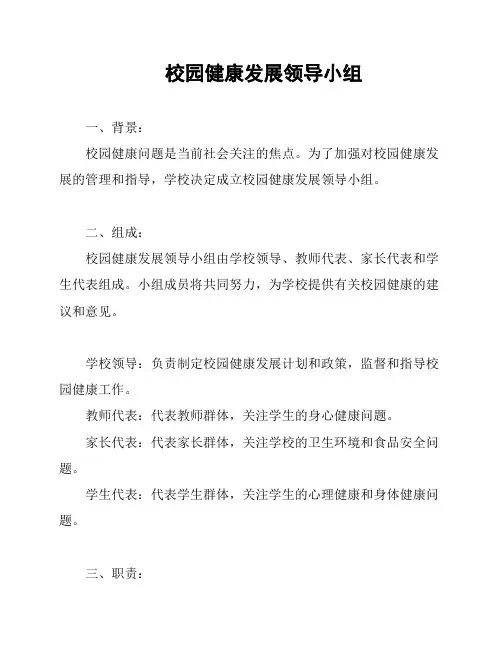 校园健康发展领导小组

一、背景：

校园健康问题是当前社会关注的焦点。为了加强对校园健康发展的管理和指导，学校决定成立校园健康发展领导小组。

二、组成：

校园健康发展领导小组由学校领导、教师代表、家长代表和学生代表组成。小组成员将共同努力，为学校提供有关校园健康的建议和意见。

学校领导：负责制定校园健康发展计划和政策，监督和指导校园健康工作。

教师代表：代表教师群体，关注学生的身心健康问题。

家长代表：代表家长群体，关注学校的卫生环境和食品安全问题。

学生代表：代表学生群体，关注学生的心理健康和身体健康问题。

三、职责：